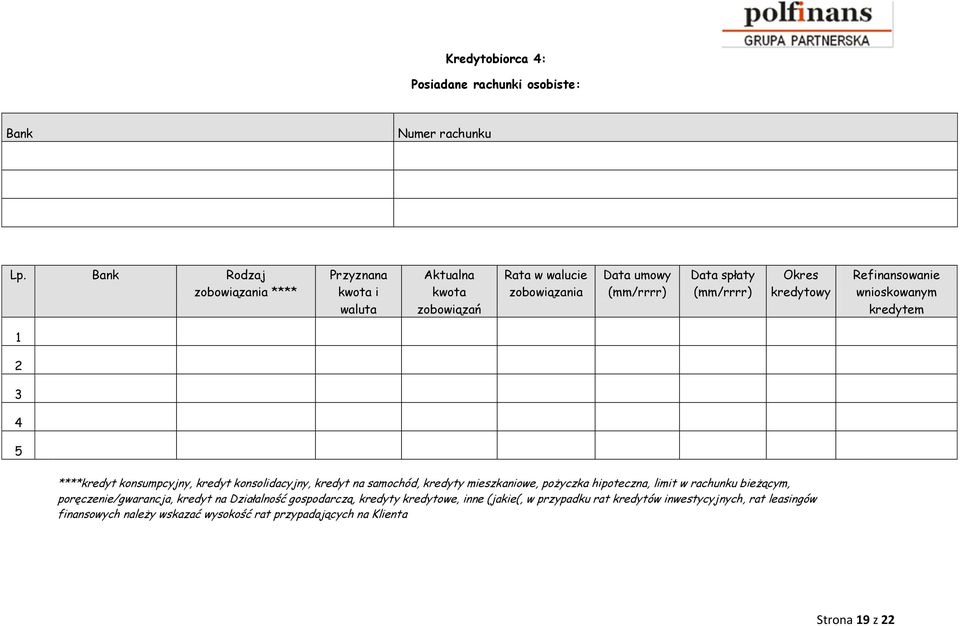 polfinans
GRUPA PARTNERSKA

Kredytobiorca 4:

Posiadane rachunki osobiste:

| Bank | Numer rachunku |
|---|---|
| | |
| | |
| | |

| Lp. | Bank | Rodzaj zobowiązania **** | Przyznana kwota i waluta | Aktualna kwota zobowiązań | Rata w walucie zobowiązania | Data umowy (mm/rrrr) | Data spłaty (mm/rrrr) | Okres kredytowy | Refinansowanie wnioskowanym kredytem |
|---|---|---|---|---|---|---|---|---|---|
| 1 | | | | | | | | | |
| 2 | | | | | | | | | |
| 3 | | | | | | | | | |
| 4 | | | | | | | | | |
| 5 | | | | | | | | | |

****kredyt konsumpcyjny, kredyt konsolidacyjny, kredyt na samochód, kredyty mieszkaniowe, pożyczka hipoteczna, limit w rachunku bieżącym, poręczenie/gwarancja, kredyt na Działalność gospodarczą, kredyty kredytowe, inne (jakie(, w przypadku rat kredytów inwestycyjnych, rat leasingów finansowych należy wskazać wysokość rat przypadających na Klienta

Strona 19 z 22